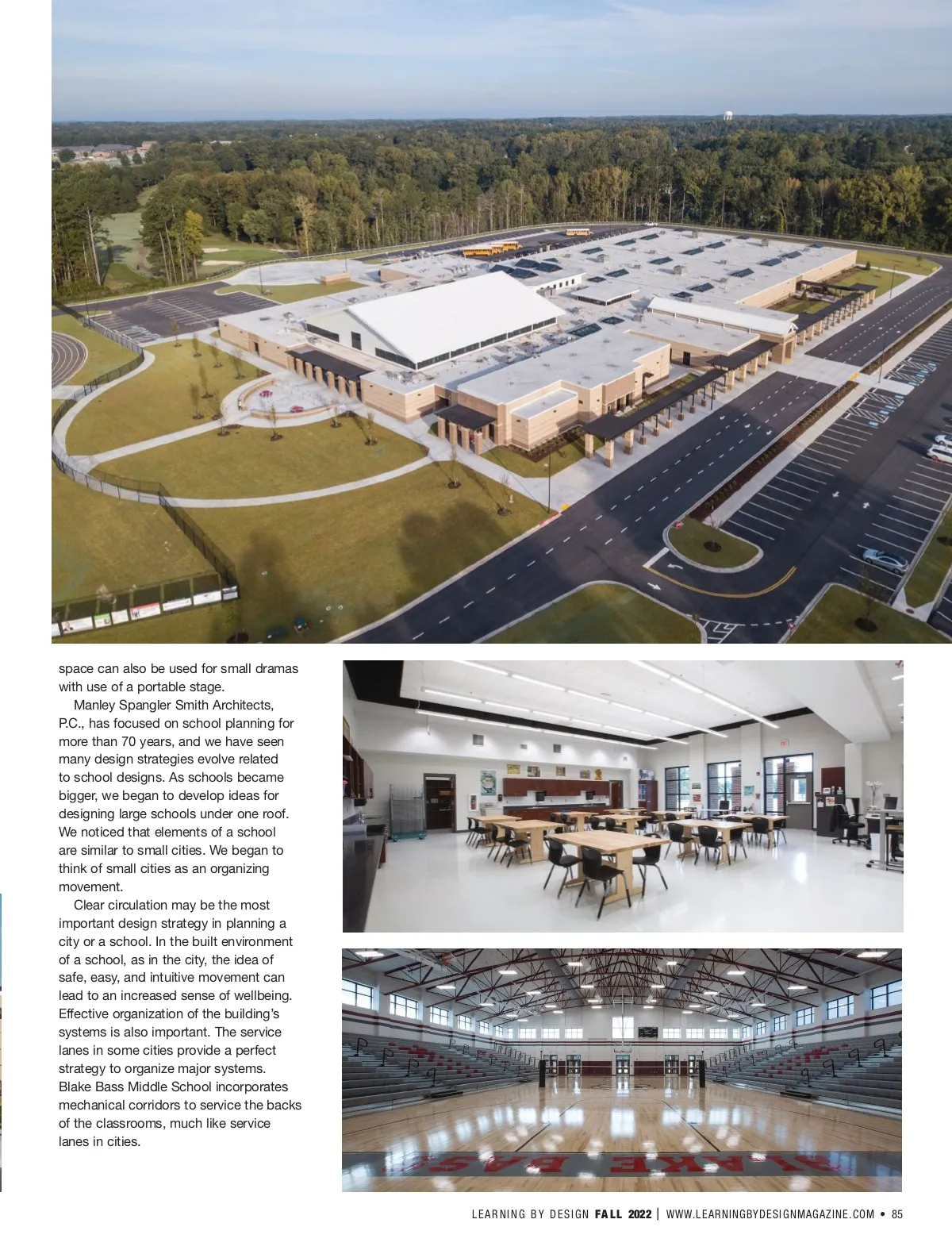 space can also be used for small dramas with use of a portable stage.

Manley Spangler Smith Architects, P.C., has focused on school planning for more than 70 years, and we have seen many design strategies evolve related to school designs. As schools became bigger, we began to develop ideas for designing large schools under one roof. We noticed that elements of a school are similar to small cities. We began to think of small cities as an organizing movement.

Clear circulation may be the most important design strategy in planning a city or a school. In the built environment of a school, as in the city, the idea of safe, easy, and intuitive movement can lead to an increased sense of wellbeing. Effective organization of the building's systems is also important. The service lanes in some cities provide a perfect strategy to organize major systems. Blake Bass Middle School incorporates mechanical corridors to service the backs of the classrooms, much like service lanes in cities.

LEARNING BY DESIGN FALL 2022 | WWW.LEARNINGBYDESIGNMAGAZINE.COM • 85